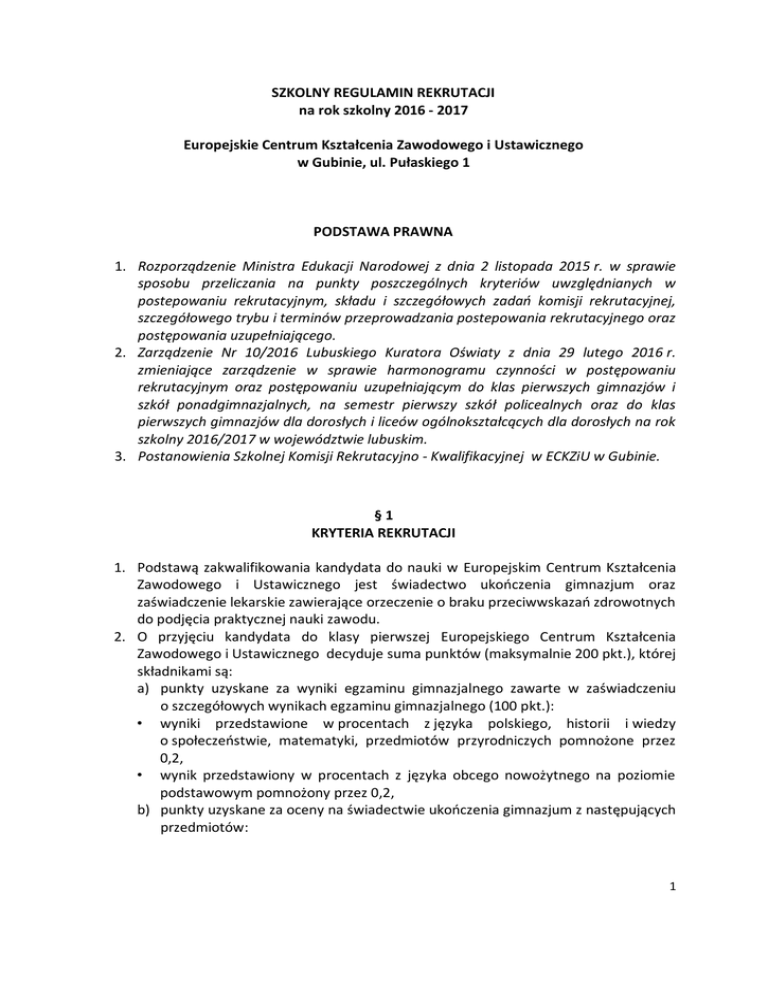 SZKOLNY REGULAMIN REKRUTACJI
na rok szkolny 2016 - 2017

Europejskie Centrum Kształcenia Zawodowego i Ustawicznego
w Gubinie, ul. Pułaskiego 1

PODSTAWA PRAWNA

1. Rozporządzenie Ministra Edukacji Narodowej z dnia 2 listopada 2015 r. w sprawie sposobu przeliczania na punkty poszczególnych kryteriów uwzględnianych w postepowaniu rekrutacyjnym, składu i szczegółowych zadań komisji rekrutacyjnej, szczegółowego trybu i terminów przeprowadzania postepowania rekrutacyjnego oraz postępowania uzupełniającego.
2. Zarządzenie Nr 10/2016 Lubuskiego Kuratora Oświaty z dnia 29 lutego 2016 r. zmieniające zarządzenie w sprawie harmonogramu czynności w postępowaniu rekrutacyjnym oraz postępowaniu uzupełniającym do klas pierwszych gimnazjów i szkół ponadgimnazjalnych, na semestr pierwszy szkół policealnych oraz do klas pierwszych gimnazjów dla dorosłych i liceów ogólnokształcących dla dorosłych na rok szkolny 2016/2017 w województwie lubuskim.
3. Postanowienia Szkolnej Komisji Rekrutacyjno - Kwalifikacyjnej w ECKZiU w Gubinie.

§ 1
KRYTERIA REKRUTACJI

1. Podstawą zakwalifikowania kandydata do nauki w Europejskim Centrum Kształcenia Zawodowego i Ustawicznego jest świadectwo ukończenia gimnazjum oraz zaświadczenie lekarskie zawierające orzeczenie o braku przeciwwskazań zdrowotnych do podjęcia praktycznej nauki zawodu.
2. O przyjęciu kandydata do klasy pierwszej Europejskiego Centrum Kształcenia Zawodowego i Ustawicznego decyduje suma punktów (maksymalnie 200 pkt.), której składnikami są:
a) punkty uzyskane za wyniki egzaminu gimnazjalnego zawarte w zaświadczeniu o szczegółowych wynikach egzaminu gimnazjalnego (100 pkt.):
• wyniki przedstawione w procentach z języka polskiego, historii i wiedzy o społeczeństwie, matematyki, przedmiotów przyrodniczych pomnożone przez 0,2,
• wynik przedstawiony w procentach z języka obcego nowożytnego na poziomie podstawowym pomnożony przez 0,2,
b) punkty uzyskane za oceny na świadectwie ukończenia gimnazjum z następujących przedmiotów:

1